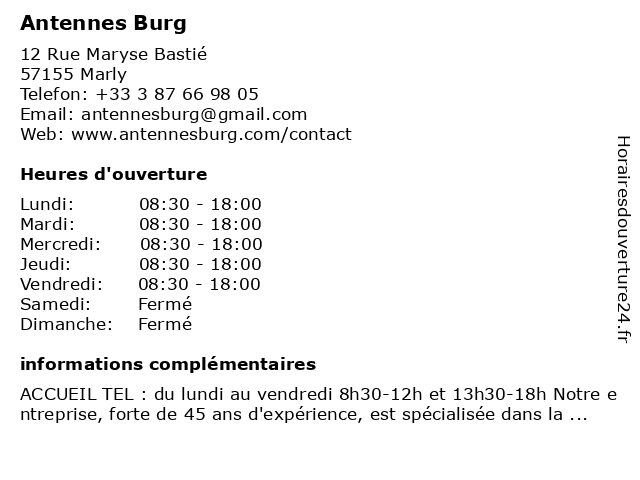 Antennes Burg

12 Rue Maryse Bastié
57155 Marly
Telefon: +33 3 87 66 98 05
Email: antennesburg@gmail.com
Web: www.antennesburg.com/contact

Heures d'ouverture

| | |
|---|---|
| Lundi: | 08:30 - 18:00 |
| Mardi: | 08:30 - 18:00 |
| Mercredi: | 08:30 - 18:00 |
| Jeudi: | 08:30 - 18:00 |
| Vendredi: | 08:30 - 18:00 |
| Samedi: | Fermé |
| Dimanche: | Fermé |

informations complémentaires

ACCUEIL TEL : du lundi au vendredi 8h30-12h et 13h30-18h Notre entreprise, forte de 45 ans d'expérience, est spécialisée dans la ...

Horairesdouverture24.fr